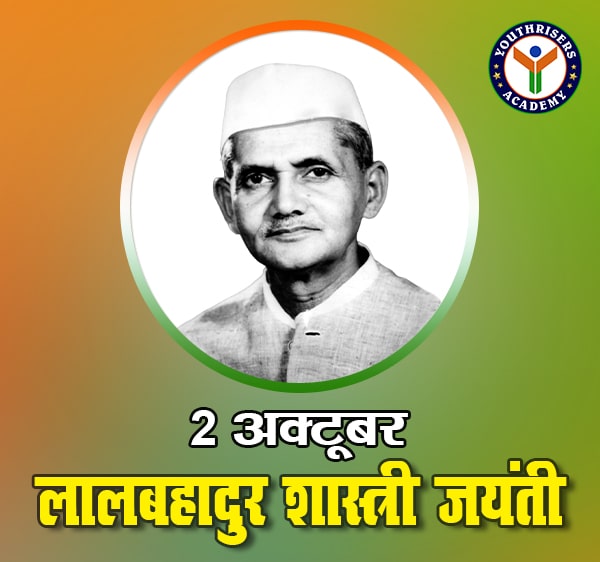 YOUTHRISERS ACADEMY

2 अक्टूबर

लालबहादुर शास्त्री जयंती